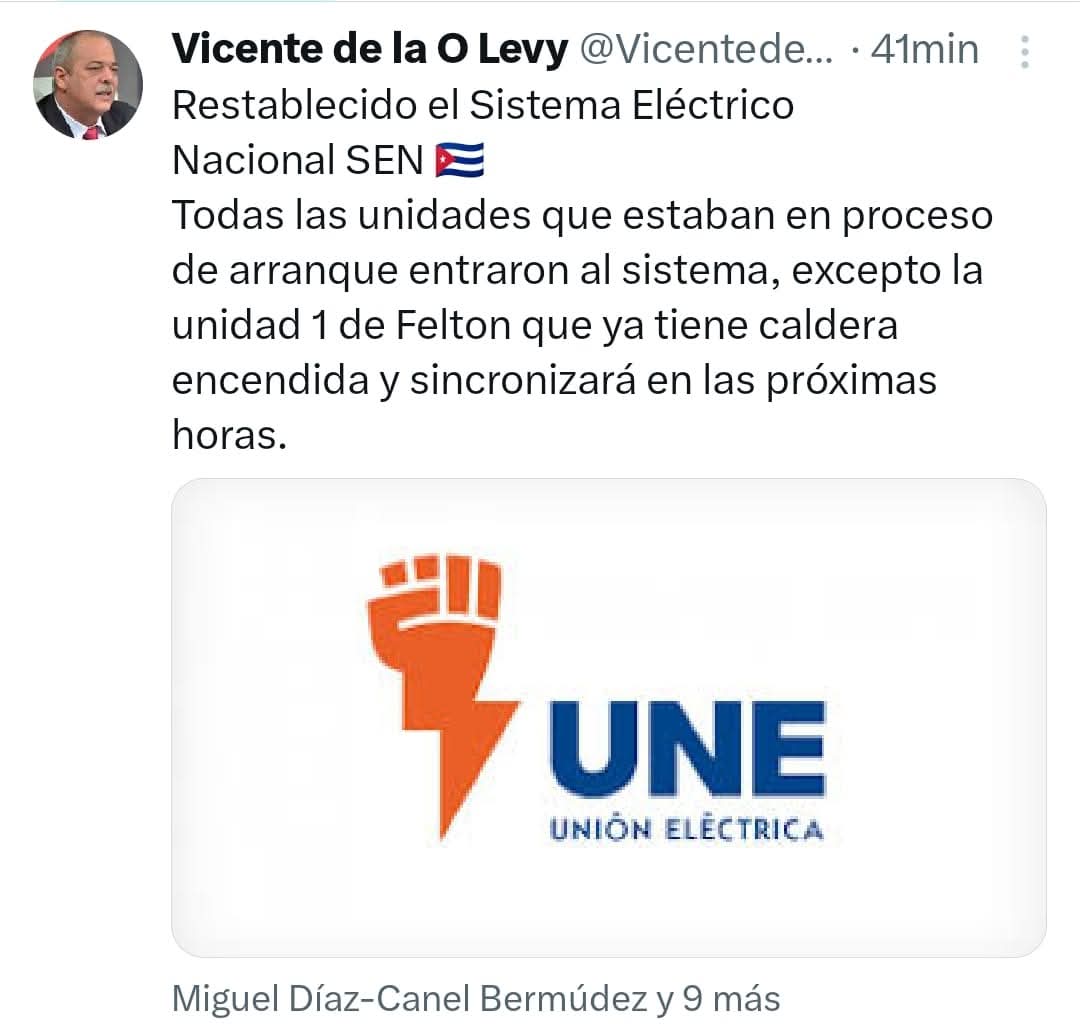 Vicente de la O Levy @Vicentede... · 41min

Restablecido el Sistema Eléctrico Nacional SEN 🇨🇺
Todas las unidades que estaban en proceso de arranque entraron al sistema, excepto la unidad 1 de Felton que ya tiene caldera encendida y sincronizará en las próximas horas.

UNE
UNIÓN ELÉCTRICA

Miguel Díaz-Canel Bermúdez y 9 más